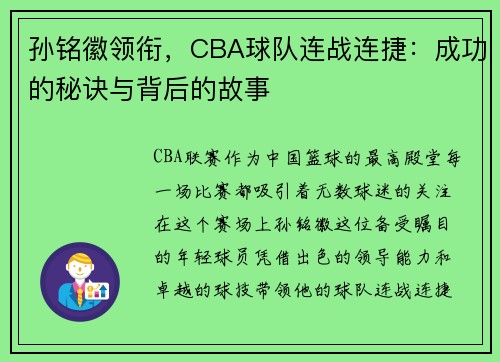 孙铭徽领衔，CBA球队连战连捷：成功的秘诀与背后的故事

CBA联赛作为中国篮球的最高殿堂每一场比赛都吸引着无数球迷的关注在这个赛场上孙铭徽这位备受瞩目的年轻球员凭借出色的领导能力和卓越的球技带领他的球队连战连捷